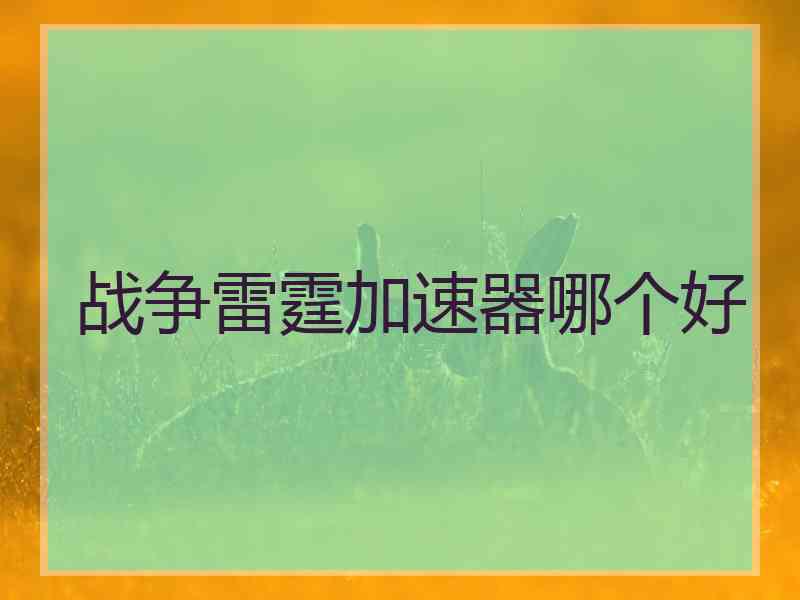 战争雷霆加速器哪个好